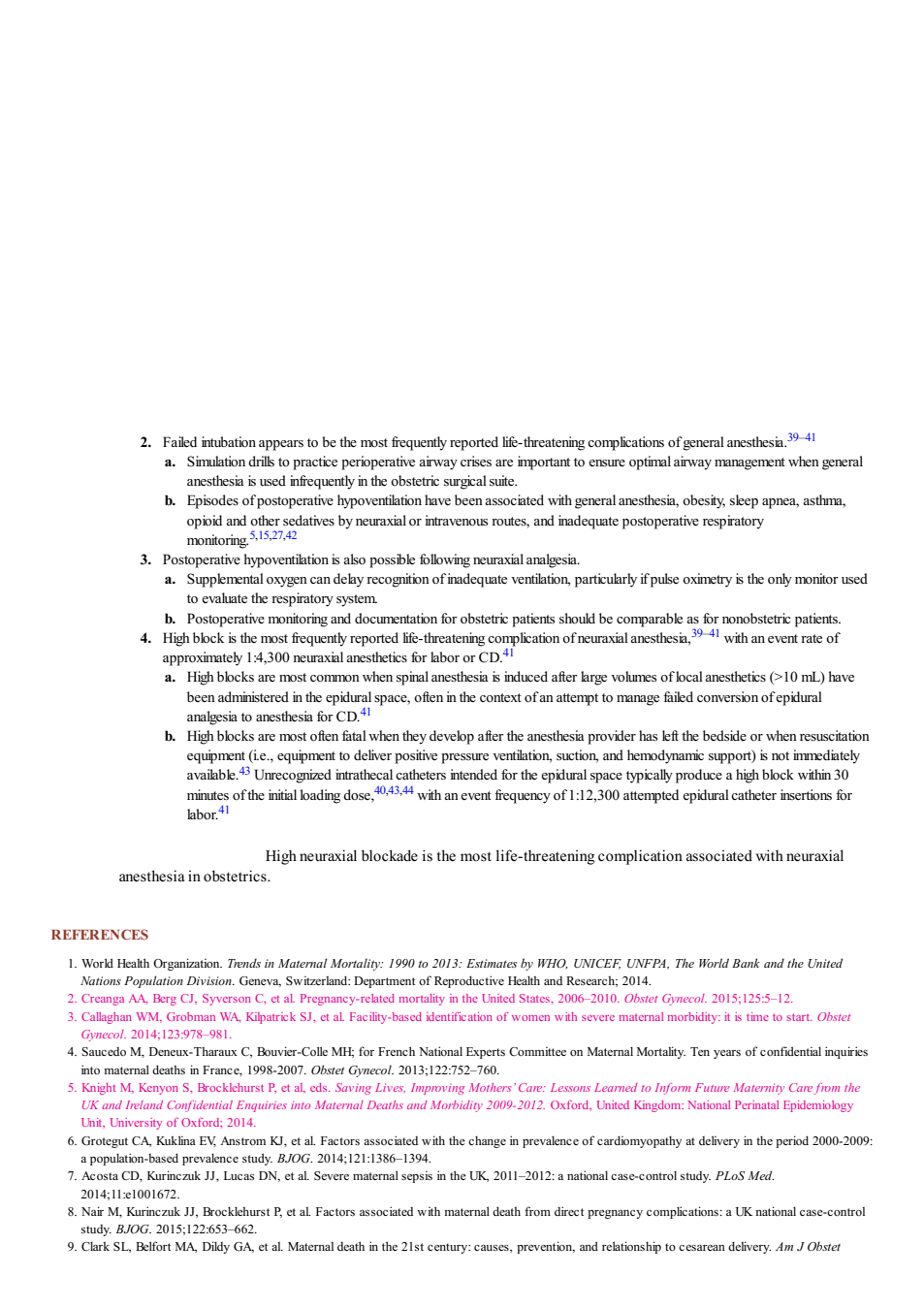 2. Failed intubation appears to be the most frequently reported life-threatening complications of general anesthesia.$^{39–41}$

a. Simulation drills to practice perioperative airway crises are important to ensure optimal airway management when general anesthesia is used infrequently in the obstetric surgical suite.

b. Episodes of postoperative hypoventilation have been associated with general anesthesia, obesity, sleep apnea, asthma, opioid and other sedatives by neuraxial or intravenous routes, and inadequate postoperative respiratory monitoring.$^{5,15,27,42}$

3. Postoperative hypoventilation is also possible following neuraxial analgesia.

a. Supplemental oxygen can delay recognition of inadequate ventilation, particularly if pulse oximetry is the only monitor used to evaluate the respiratory system.

b. Postoperative monitoring and documentation for obstetric patients should be comparable as for nonobstetric patients.

4. High block is the most frequently reported life-threatening complication of neuraxial anesthesia,$^{39–41}$ with an event rate of approximately 1:4,300 neuraxial anesthetics for labor or CD.$^{41}$

a. High blocks are most common when spinal anesthesia is induced after large volumes of local anesthetics (>10 mL) have been administered in the epidural space, often in the context of an attempt to manage failed conversion of epidural analgesia to anesthesia for CD.$^{41}$

b. High blocks are most often fatal when they develop after the anesthesia provider has left the bedside or when resuscitation equipment (i.e., equipment to deliver positive pressure ventilation, suction, and hemodynamic support) is not immediately available.$^{43}$ Unrecognized intrathecal catheters intended for the epidural space typically produce a high block within 30 minutes of the initial loading dose,$^{40,43,44}$ with an event frequency of 1:12,300 attempted epidural catheter insertions for labor.$^{41}$

High neuraxial blockade is the most life-threatening complication associated with neuraxial anesthesia in obstetrics.

REFERENCES

1. World Health Organization. Trends in Maternal Mortality: 1990 to 2013: Estimates by WHO, UNICEF, UNFPA, The World Bank and the United Nations Population Division. Geneva, Switzerland: Department of Reproductive Health and Research; 2014.
2. Creanga AA, Berg CJ, Syverson C, et al. Pregnancy-related mortality in the United States, 2006–2010. Obstet Gynecol. 2015;125:5–12.
3. Callaghan WM, Grobman WA, Kilpatrick SJ, et al. Facility-based identification of women with severe maternal morbidity: it is time to start. Obstet Gynecol. 2014;123:978–981.
4. Saucedo M, Deneux-Tharaux C, Bouvier-Colle MH; for French National Experts Committee on Maternal Mortality. Ten years of confidential inquiries into maternal deaths in France, 1998-2007. Obstet Gynecol. 2013;122:752–760.
5. Knight M, Kenyon S, Brocklehurst P, et al, eds. Saving Lives, Improving Mothers' Care: Lessons Learned to Inform Future Maternity Care from the UK and Ireland Confidential Enquiries into Maternal Deaths and Morbidity 2009-2012. Oxford, United Kingdom: National Perinatal Epidemiology Unit, University of Oxford; 2014.
6. Grotegut CA, Kuklina EV, Anstrom KJ, et al. Factors associated with the change in prevalence of cardiomyopathy at delivery in the period 2000-2009: a population-based prevalence study. BJOG. 2014;121:1386–1394.
7. Acosta CD, Kurinczuk JJ, Lucas DN, et al. Severe maternal sepsis in the UK, 2011–2012: a national case-control study. PLoS Med. 2014;11:e1001672.
8. Nair M, Kurinczuk JJ, Brocklehurst P, et al. Factors associated with maternal death from direct pregnancy complications: a UK national case-control study. BJOG. 2015;122:653–662.
9. Clark SL, Belfort MA, Dildy GA, et al. Maternal death in the 21st century: causes, prevention, and relationship to cesarean delivery. Am J Obstet